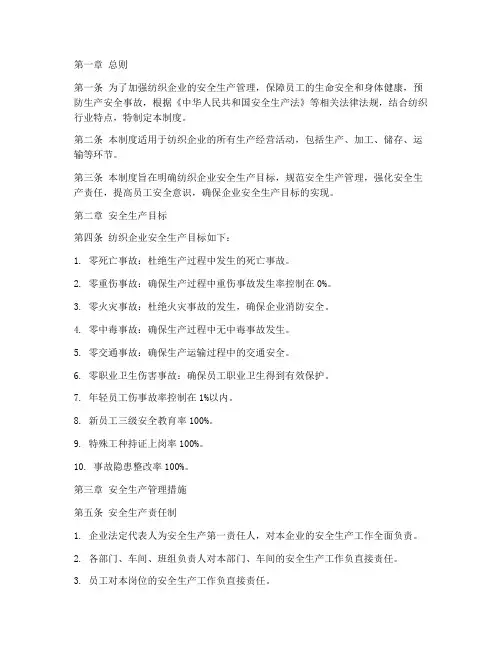 第一章 总则

第一条 为了加强纺织企业的安全生产管理，保障员工的生命安全和身体健康，预防生产安全事故，根据《中华人民共和国安全生产法》等相关法律法规，结合纺织行业特点，特制定本制度。

第二条 本制度适用于纺织企业的所有生产经营活动，包括生产、加工、储存、运输等环节。

第三条 本制度旨在明确纺织企业安全生产目标，规范安全生产管理，强化安全生产责任，提高员工安全意识，确保企业安全生产目标的实现。

第二章 安全生产目标

第四条 纺织企业安全生产目标如下：

1. 零死亡事故：杜绝生产过程中发生的死亡事故。

2. 零重伤事故：确保生产过程中重伤事故发生率控制在 0%。

3. 零火灾事故：杜绝火灾事故的发生，确保企业消防安全。

4. 零中毒事故：确保生产过程中无中毒事故发生。

5. 零交通事故：确保生产运输过程中的交通安全。

6. 零职业卫生伤害事故：确保员工职业卫生得到有效保护。

7. 年轻员工伤事故率控制在 1%以内。

8. 新员工三级安全教育率 100%。

9. 特殊工种持证上岗率 100%。

10. 事故隐患整改率 100%。

第三章 安全生产管理措施

第五条 安全生产责任制

1. 企业法定代表人为安全生产第一责任人，对本企业的安全生产工作全面负责。

2. 各部门、车间、班组负责人对本部门、车间的安全生产工作负直接责任。

3. 员工对本岗位的安全生产工作负直接责任。